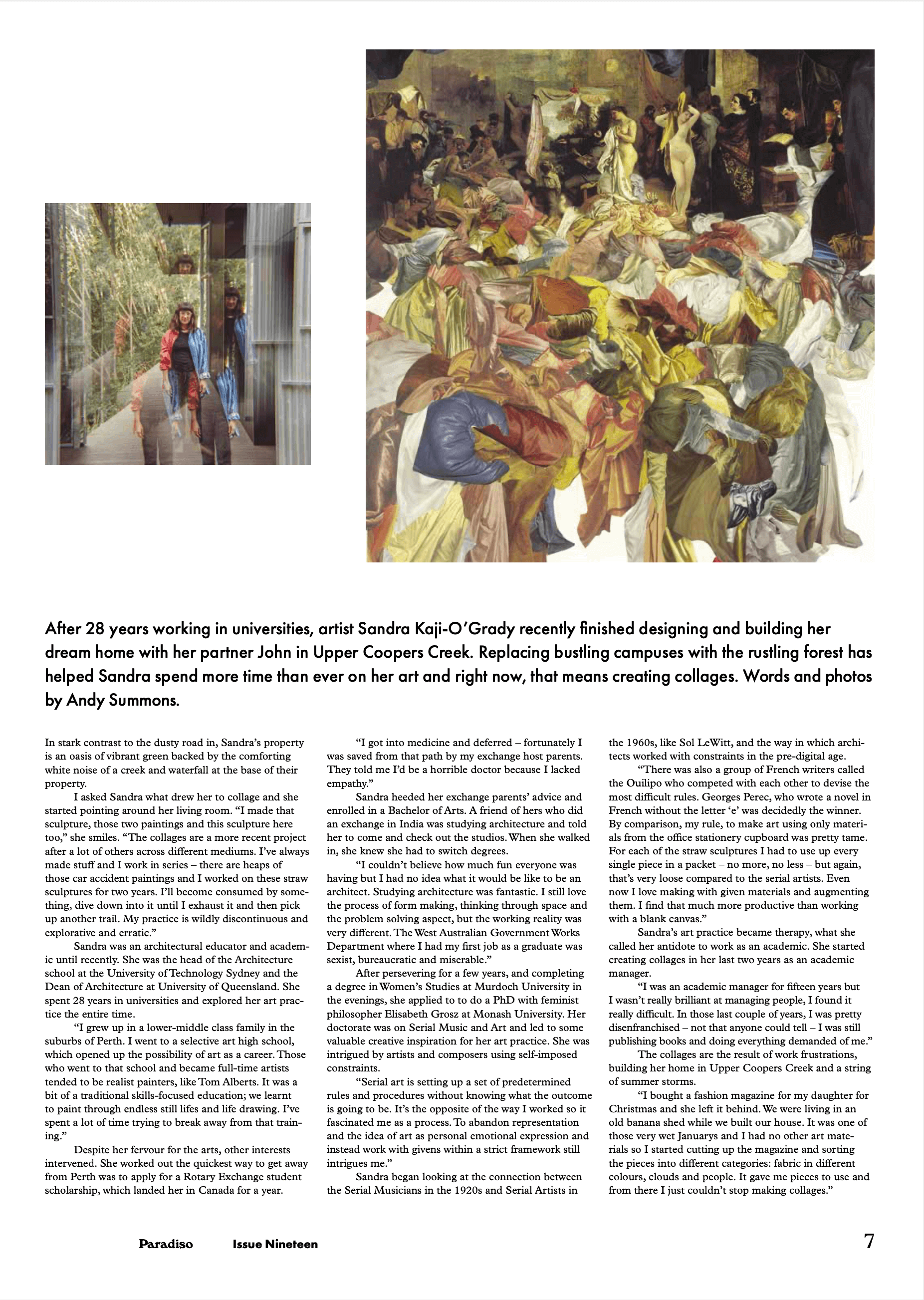 After 28 years working in universities, artist Sandra Kaji-O'Grady recently finished designing and building her dream home with her partner John in Upper Coopers Creek. Replacing bustling campuses with the rustling forest has helped Sandra spend more time than ever on her art and right now, that means creating collages. Words and photos by Andy Summons.

In stark contrast to the dusty road in, Sandra's property is an oasis of vibrant green backed by the comforting white noise of a creek and waterfall at the base of their property.

I asked Sandra what drew her to collage and she started pointing around her living room. "I made that sculpture, those two paintings and this sculpture here too," she smiles. "The collages are a more recent project after a lot of others across different mediums. I've always made stuff and I work in series – there are heaps of those car accident paintings and I worked on these straw sculptures for two years. I'll become consumed by something, dive down into it until I exhaust it and then pick up another trail. My practice is wildly discontinuous and explorative and erratic."

Sandra was an architectural educator and academic until recently. She was the head of the Architecture school at the University of Technology Sydney and the Dean of Architecture at University of Queensland. She spent 28 years in universities and explored her art practice the entire time.

"I grew up in a lower-middle class family in the suburbs of Perth. I went to a selective art high school, which opened up the possibility of art as a career. Those who went to that school and became full-time artists tended to be realist painters, like Tom Alberts. It was a bit of a traditional skills-focused education; we learnt to paint through endless still lifes and life drawing. I've spent a lot of time trying to break away from that training."

Despite her fervour for the arts, other interests intervened. She worked out the quickest way to get away from Perth was to apply for a Rotary Exchange student scholarship, which landed her in Canada for a year.

"I got into medicine and deferred – fortunately I was saved from that path by my exchange host parents. They told me I'd be a horrible doctor because I lacked empathy."

Sandra heeded her exchange parents' advice and enrolled in a Bachelor of Arts. A friend of hers who did an exchange in India was studying architecture and told her to come and check out the studios. When she walked in, she knew she had to switch degrees.

"I couldn't believe how much fun everyone was having but I had no idea what it would be like to be an architect. Studying architecture was fantastic. I still love the process of form making, thinking through space and the problem solving aspect, but the working reality was very different. The West Australian Government Works Department where I had my first job as a graduate was sexist, bureaucratic and miserable."

After persevering for a few years, and completing a degree in Women's Studies at Murdoch University in the evenings, she applied to to do a PhD with feminist philosopher Elisabeth Grosz at Monash University. Her doctorate was on Serial Music and Art and led to some valuable creative inspiration for her art practice. She was intrigued by artists and composers using self-imposed constraints.

"Serial art is setting up a set of predetermined rules and procedures without knowing what the outcome is going to be. It's the opposite of the way I worked so it fascinated me as a process. To abandon representation and the idea of art as personal emotional expression and instead work with givens within a strict framework still intrigues me."

Sandra began looking at the connection between the Serial Musicians in the 1920s and Serial Artists in the 1960s, like Sol LeWitt, and the way in which architects worked with constraints in the pre-digital age.

"There was also a group of French writers called the Ouilipo who competed with each other to devise the most difficult rules. Georges Perec, who wrote a novel in French without the letter 'e' was decidedly the winner. By comparison, my rule, to make art using only materials from the office stationery cupboard was pretty tame. For each of the straw sculptures I had to use up every single piece in a packet – no more, no less – but again, that's very loose compared to the serial artists. Even now I love making with given materials and augmenting them. I find that much more productive than working with a blank canvas."

Sandra's art practice became therapy, what she called her antidote to work as an academic. She started creating collages in her last two years as an academic manager.

"I was an academic manager for fifteen years but I wasn't really brilliant at managing people, I found it really difficult. In those last couple of years, I was pretty disenfranchised – not that anyone could tell – I was still publishing books and doing everything demanded of me."

The collages are the result of work frustrations, building her home in Upper Coopers Creek and a string of summer storms.

"I bought a fashion magazine for my daughter for Christmas and she left it behind. We were living in an old banana shed while we built our house. It was one of those very wet Januarys and I had no other art materials so I started cutting up the magazine and sorting the pieces into different categories: fabric in different colours, clouds and people. It gave me pieces to use and from there I just couldn't stop making collages."

Paradiso Issue Nineteen 7